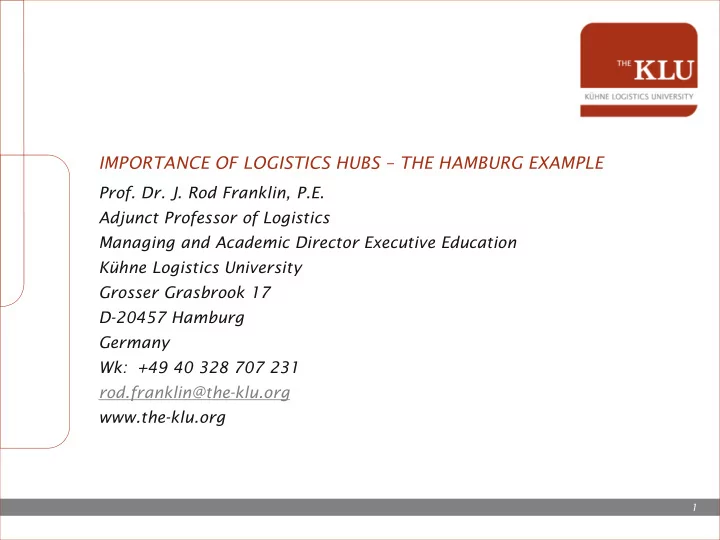 THE KLU
KÜHNE LOGISTICS UNIVERSITY

IMPORTANCE OF LOGISTICS HUBS – THE HAMBURG EXAMPLE

Prof. Dr. J. Rod Franklin, P.E.
Adjunct Professor of Logistics
Managing and Academic Director Executive Education
Kühne Logistics University
Grosser Grasbrook 17
D-20457 Hamburg
Germany
Wk: +49 40 328 707 231
rod.franklin@the-klu.org
www.the-klu.org

1